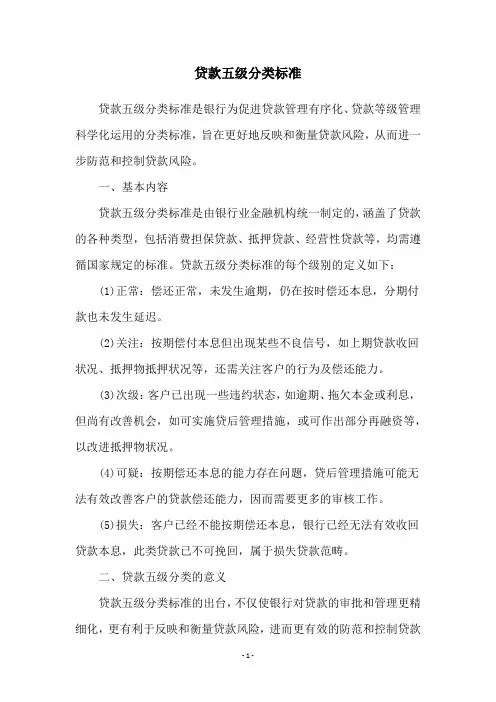 贷款五级分类标准

贷款五级分类标准是银行为促进贷款管理有序化、贷款等级管理科学化运用的分类标准，旨在更好地反映和衡量贷款风险，从而进一步防范和控制贷款风险。

一、基本内容

贷款五级分类标准是由银行业金融机构统一制定的，涵盖了贷款的各种类型，包括消费担保贷款、抵押贷款、经营性贷款等，均需遵循国家规定的标准。贷款五级分类标准的每个级别的定义如下：

(1)正常：偿还正常，未发生逾期，仍在按时偿还本息，分期付款也未发生延迟。

(2)关注：按期偿付本息但出现某些不良信号，如上期贷款收回状况、抵押物抵押状况等，还需关注客户的行为及偿还能力。

(3)次级：客户已出现一些违约状态，如逾期、拖欠本金或利息，但尚有改善机会，如可实施贷后管理措施，或可作出部分再融资等，以改进抵押物状况。

(4)可疑：按期偿还本息的能力存在问题，贷后管理措施可能无法有效改善客户的贷款偿还能力，因而需要更多的审核工作。

(5)损失：客户已经不能按期偿还本息，银行已经无法有效收回贷款本息，此类贷款已不可挽回，属于损失贷款范畴。

二、贷款五级分类的意义

贷款五级分类标准的出台，不仅使银行对贷款的审批和管理更精细化，更有利于反映和衡量贷款风险，进而更有效的防范和控制贷款

- 1 -